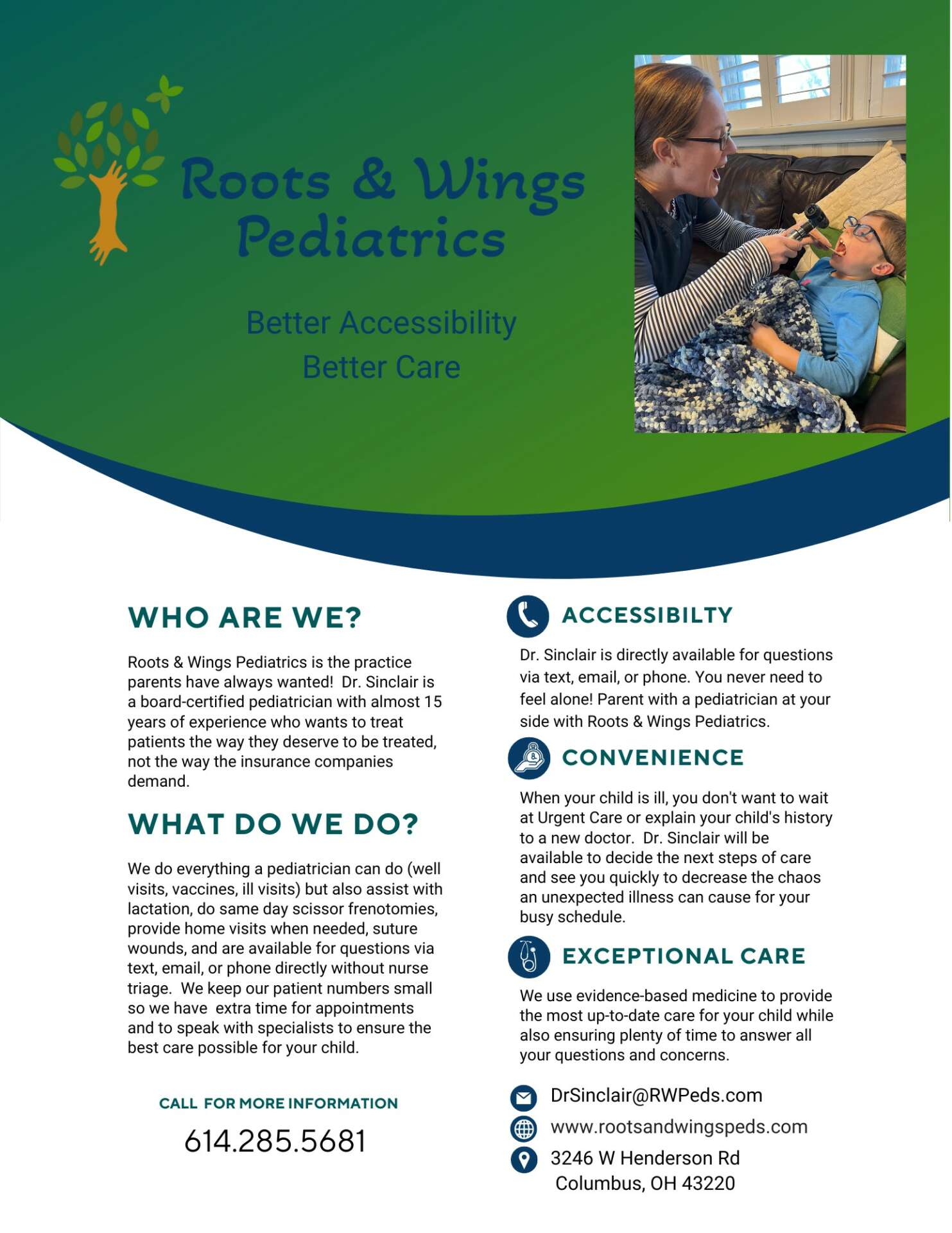 Roots & Wings Pediatrics

Better Accessibility
Better Care

WHO ARE WE?

Roots & Wings Pediatrics is the practice parents have always wanted! Dr. Sinclair is a board-certified pediatrician with almost 15 years of experience who wants to treat patients the way they deserve to be treated, not the way the insurance companies demand.

WHAT DO WE DO?

We do everything a pediatrician can do (well visits, vaccines, ill visits) but also assist with lactation, do same day scissor frenotomies, provide home visits when needed, suture wounds, and are available for questions via text, email, or phone directly without nurse triage. We keep our patient numbers small so we have extra time for appointments and to speak with specialists to ensure the best care possible for your child.

CALL FOR MORE INFORMATION

614.285.5681

ACCESSIBILTY

Dr. Sinclair is directly available for questions via text, email, or phone. You never need to feel alone! Parent with a pediatrician at your side with Roots & Wings Pediatrics.

CONVENIENCE

When your child is ill, you don't want to wait at Urgent Care or explain your child's history to a new doctor. Dr. Sinclair will be available to decide the next steps of care and see you quickly to decrease the chaos an unexpected illness can cause for your busy schedule.

EXCEPTIONAL CARE

We use evidence-based medicine to provide the most up-to-date care for your child while also ensuring plenty of time to answer all your questions and concerns.

DrSinclair@RWPeds.com
www.rootsandwingspeds.com
3246 W Henderson Rd
Columbus, OH 43220